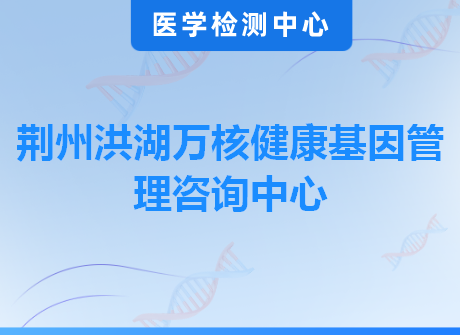 医学检测中心

荆州洪湖万核健康基因管理咨询中心